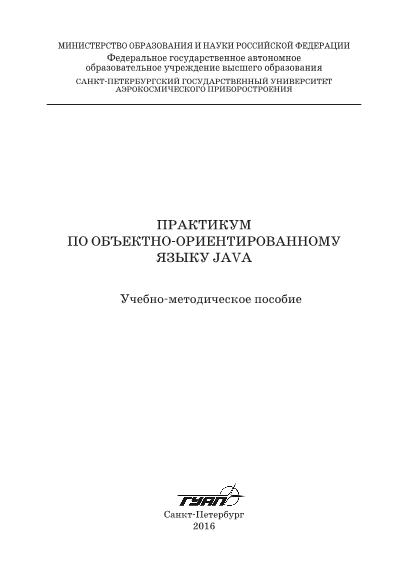 МИНИСТЕРСТВО ОБРАЗОВАНИЯ И НАУКИ РОССИЙСКОЙ ФЕДЕРАЦИИ
Федеральное государственное автономное образовательное учреждение высшего образования
САНКТ-ПЕТЕРБУРГСКИЙ ГОСУДАРСТВЕННЫЙ УНИВЕРСИТЕТ АЭРОКОСМИЧЕСКОГО ПРИБОРОСТРОЕНИЯ

ПРАКТИКУМ
ПО ОБЪЕКТНО-ОРИЕНТИРОВАННОМУ
ЯЗЫКУ JAVA

Учебно-методическое пособие

ГУАП

Санкт-Петербург
2016